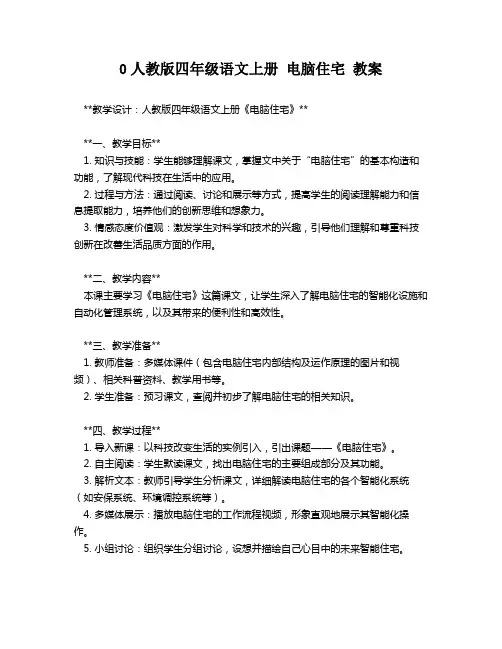 0 人教版四年级语文上册 电脑住宅 教案

**教学设计：人教版四年级语文上册《电脑住宅》**

**一、教学目标**
1. 知识与技能：学生能够理解课文，掌握文中关于“电脑住宅”的基本构造和功能，了解现代科技在生活中的应用。
2. 过程与方法：通过阅读、讨论和展示等方式，提高学生的阅读理解能力和信息提取能力，培养他们的创新思维和想象力。
3. 情感态度价值观：激发学生对科学和技术的兴趣，引导他们理解和尊重科技创新在改善生活品质方面的作用。

**二、教学内容**
本课主要学习《电脑住宅》这篇课文，让学生深入了解电脑住宅的智能化设施和自动化管理系统，以及其带来的便利性和高效性。

**三、教学准备**
1. 教师准备：多媒体课件（包含电脑住宅内部结构及运作原理的图片和视频）、相关科普资料、教学用书等。
2. 学生准备：预习课文，查阅并初步了解电脑住宅的相关知识。

**四、教学过程**
1. 导入新课：以科技改变生活的实例引入，引出课题——《电脑住宅》。
2. 自主阅读：学生默读课文，找出电脑住宅的主要组成部分及其功能。
3. 解析文本：教师引导学生分析课文，详细解读电脑住宅的各个智能化系统（如安保系统、环境调控系统等）。
4. 多媒体展示：播放电脑住宅的工作流程视频，形象直观地展示其智能化操作。
5. 小组讨论：组织学生分组讨论，设想并描绘自己心目中的未来智能住宅。